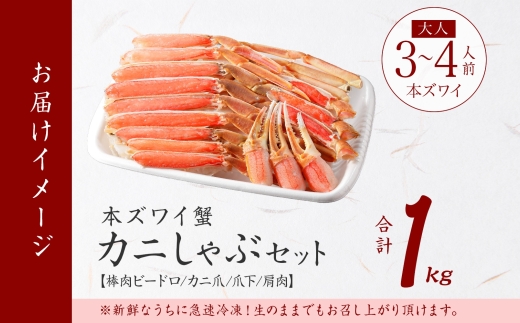 お届けイメージ

大人
3~4人前
本ズワイ

本ズワイ蟹
カニしゃぶセット
【棒肉ビードロ/カニ爪/爪下/肩肉】

合計 1kg

※新鮮なうちに急速冷凍!生のままでもお召し上がり頂けます。